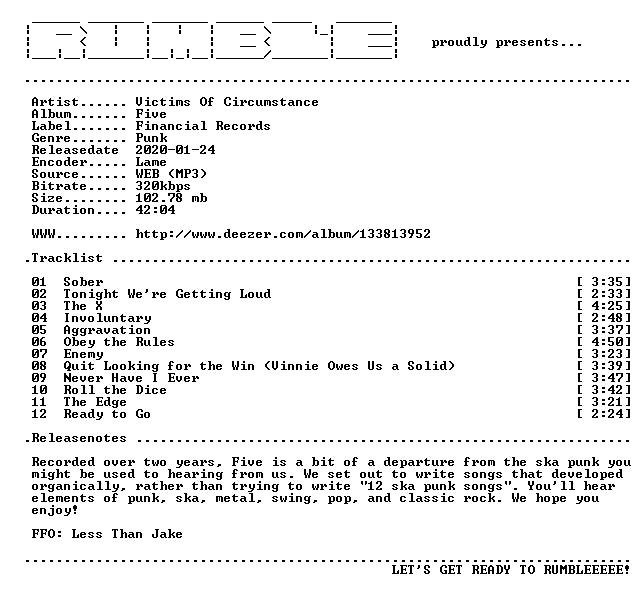 RUMBLE proudly presents...

Artist...... Victims Of Circumstance
Album....... Five
Label....... Financial Records
Genre....... Punk
Releasedate 2020-01-24
Encoder..... Lame
Source...... WEB (MP3)
Bitrate..... 320kbps
Size........ 102.78 mb
Duration.... 42:04

WWW......... http://www.deezer.com/album/133813952

.Tracklist

01 Sober [ 3:35]
02 Tonight We're Getting Loud [ 2:33]
03 The X [ 4:25]
04 Involuntary [ 2:48]
05 Aggravation [ 3:37]
06 Obey the Rules [ 4:50]
07 Enemy [ 3:23]
08 Quit Looking for the Win (Vinnie Owes Us a Solid) [ 3:39]
09 Never Have I Ever [ 3:47]
10 Roll the Dice [ 3:42]
11 The Edge [ 3:21]
12 Ready to Go [ 2:24]

.Releasenotes

Recorded over two years, Five is a bit of a departure from the ska punk you might be used to hearing from us. We set out to write songs that developed organically, rather than trying to write "12 ska punk songs". You'll hear elements of punk, ska, metal, swing, pop, and classic rock. We hope you enjoy!

FFO: Less Than Jake

LET'S GET READY TO RUMBLEEEEE!